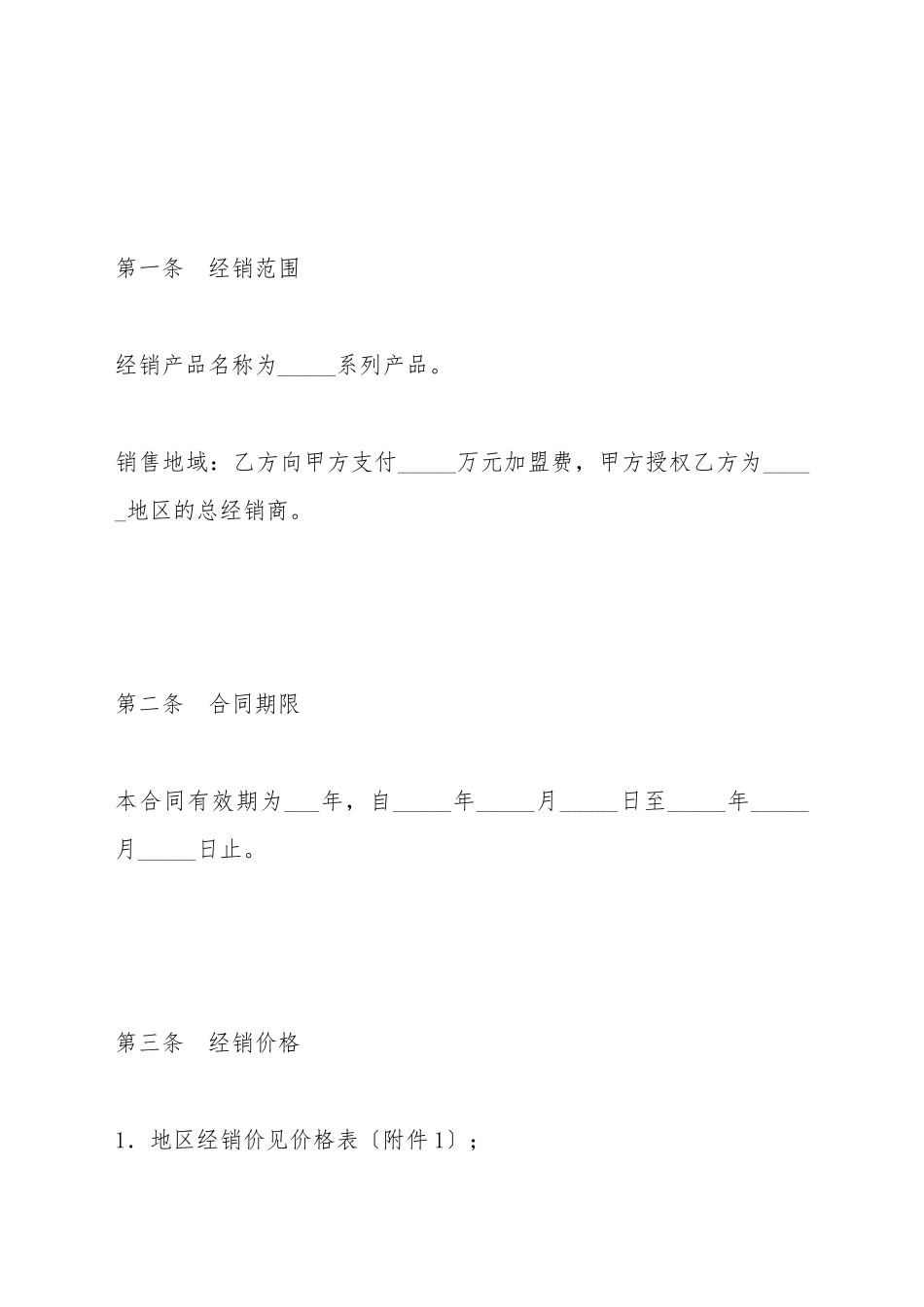 第一条　经销范围

经销产品名称为_____系列产品。

销售地域：乙方向甲方支付_____万元加盟费，甲方授权乙方为_____地区的总经销商。

第二条　合同期限

本合同有效期为___年，自_____年_____月_____日至_____年_____月_____日止。

第三条　经销价格

1．地区经销价见价格表〔附件1〕；